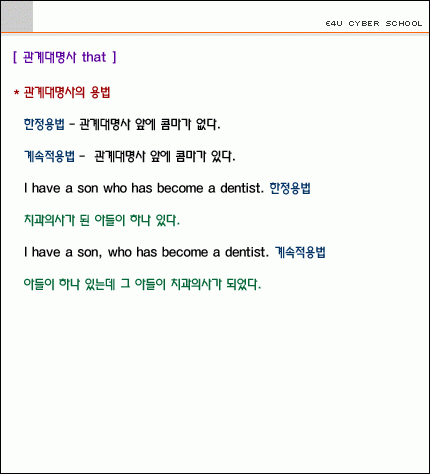 E4U CYBER SCHOOL

[ 관계대명사 that ]

* 관계대명사의 용법

한정용법 - 관계대명사 앞에 콤마가 없다.

계속적용법 - 관계대명사 앞에 콤마가 있다.

I have a son who has become a dentist. 한정용법

치과의사가 된 아들이 하나 있다.

I have a son, who has become a dentist. 계속적용법

아들이 하나 있는데 그 아들이 치과의사가 되었다.